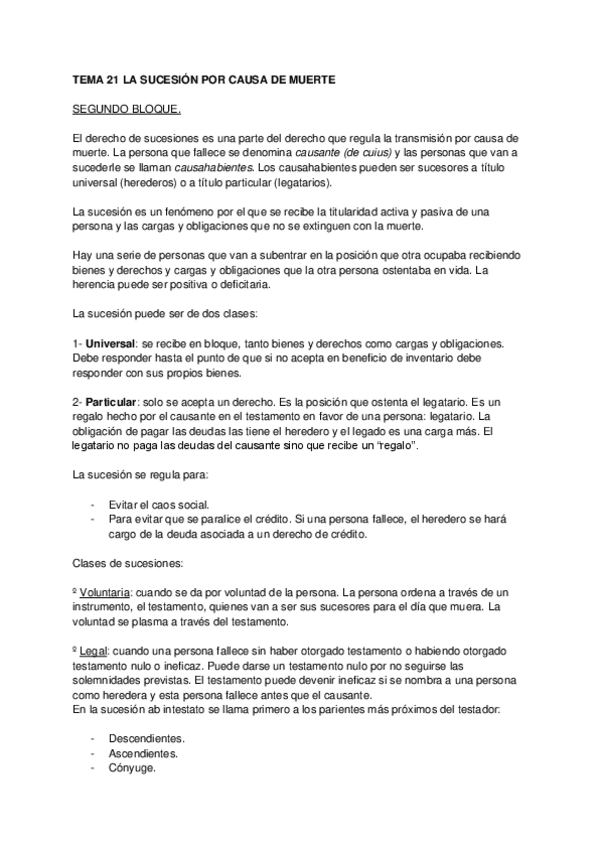 TEMA 21 LA SUCESIÓN POR CAUSA DE MUERTE

SEGUNDO BLOQUE.

El derecho de sucesiones es una parte del derecho que regula la transmisión por causa de muerte. La persona que fallece se denomina causante (de cuius) y las personas que van a sucederle se llaman causahabientes. Los causahabientes pueden ser sucesores a título universal (herederos) o a título particular (legatarios).

La sucesión es un fenómeno por el que se recibe la titularidad activa y pasiva de una persona y las cargas y obligaciones que no se extinguen con la muerte.

Hay una serie de personas que van a subentrar en la posición que otra ocupaba recibiendo bienes y derechos y cargas y obligaciones que la otra persona ostentaba en vida. La herencia puede ser positiva o deficitaria.

La sucesión puede ser de dos clases:

1- Universal: se recibe en bloque, tanto bienes y derechos como cargas y obligaciones. Debe responder hasta el punto de que si no acepta en beneficio de inventario debe responder con sus propios bienes.

2- Particular: solo se acepta un derecho. Es la posición que ostenta el legatario. Es un regalo hecho por el causante en el testamento en favor de una persona: legatario. La obligación de pagar las deudas las tiene el heredero y el legado es una carga más. El legatario no paga las deudas del causante sino que recibe un "regalo".

La sucesión se regula para:

- Evitar el caos social.
- Para evitar que se paralice el crédito. Si una persona fallece, el heredero se hará cargo de la deuda asociada a un derecho de crédito.

Clases de sucesiones:

º Voluntaria: cuando se da por voluntad de la persona. La persona ordena a través de un instrumento, el testamento, quienes van a ser sus sucesores para el día que muera. La voluntad se plasma a través del testamento.

º Legal: cuando una persona fallece sin haber otorgado testamento o habiendo otorgado testamento nulo o ineficaz. Puede darse un testamento nulo por no seguirse las solemnidades previstas. El testamento puede devenir ineficaz si se nombra a una persona como heredera y esta persona fallece antes que el causante.
En la sucesión ab intestato se llama primero a los parientes más próximos del testador:

- Descendientes.
- Ascendientes.
- Cónyuge.